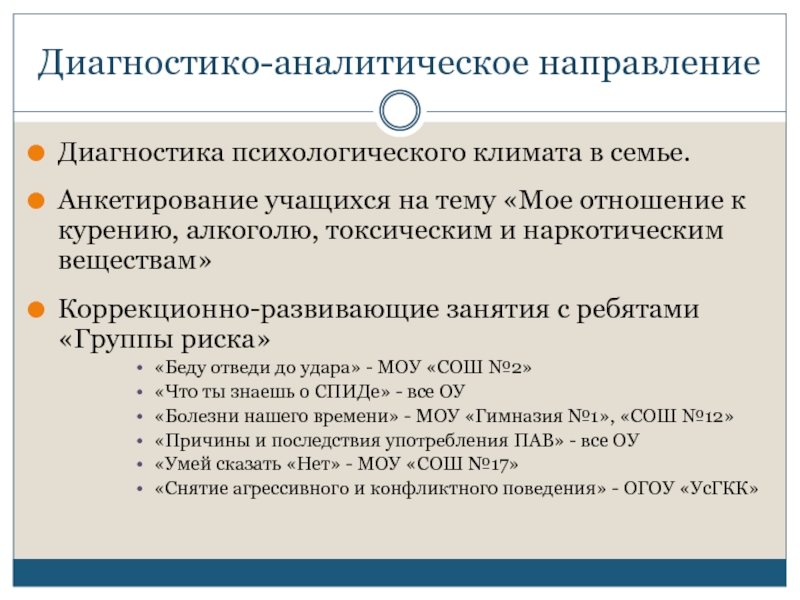 Диагностико-аналитическое направление

Диагностика психологического климата в семье.

Анкетирование учащихся на тему «Мое отношение к курению, алкоголю, токсическим и наркотическим веществам»

Коррекционно-развивающие занятия с ребятами «Группы риска»

«Беду отведи до удара» - МОУ «СОШ №2»

«Что ты знаешь о СПИДе» - все ОУ

«Болезни нашего времени» - МОУ «Гимназия №1», «СОШ №12»

«Причины и последствия употребления ПАВ» - все ОУ

«Умей сказать «Нет» - МОУ «СОШ №17»

«Снятие агрессивного и конфликтного поведения» - ОГОУ «УсГКК»